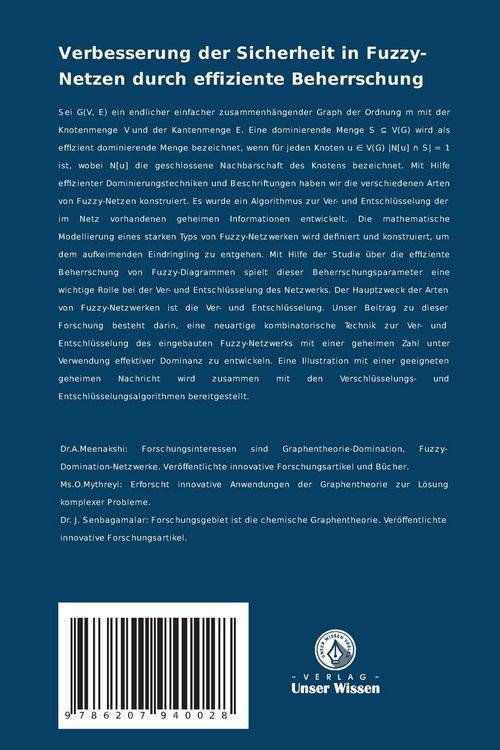 Verbesserung der Sicherheit in Fuzzy-Netzen durch effiziente Beherrschung

Sei G(V, E) ein endlicher einfacher zusammenhängender Graph der Ordnung m mit der Knotenmenge V und der Kantenmenge E. Eine dominierende Menge $S \subseteq V(G)$ wird als effizient dominierende Menge bezeichnet, wenn für jeden Knoten $u \in V(G)$ $|N[u] \cap S| = 1$ ist, wobei N[u] die geschlossene Nachbarschaft des Knotens bezeichnet. Mit Hilfe effizienter Dominierungstechniken und Beschriftungen haben wir die verschiedenen Arten von Fuzzy-Netzen konstruiert. Es wurde ein Algorithmus zur Ver- und Entschlüsselung der im Netz vorhandenen geheimen Informationen entwickelt. Die mathematische Modellierung eines starken Typs von Fuzzy-Netzwerken wird definiert und konstruiert, um dem aufkeimenden Eindringling zu entgehen. Mit Hilfe der Studie über die effiziente Beherrschung von Fuzzy-Diagrammen spielt dieser Beherrschungsparameter eine wichtige Rolle bei der Ver- und Entschlüsselung des Netzwerks. Der Hauptzweck der Arten von Fuzzy-Netzwerken ist die Ver- und Entschlüsselung. Unser Beitrag zu dieser Forschung besteht darin, eine neuartige kombinatorische Technik zur Ver- und Entschlüsselung des eingebauten Fuzzy-Netzwerks mit einer geheimen Zahl unter Verwendung effektiver Dominanz zu entwickeln. Eine Illustration mit einer geeigneten geheimen Nachricht wird zusammen mit den Verschlüsselungs- und Entschlüsselungsalgorithmen bereitgestellt.

Dr.A.Meenakshi: Forschungsinteressen sind Graphentheorie-Domination, Fuzzy-Domination-Netzwerke. Veröffentlichte innovative Forschungsartikel und Bücher.
Ms.O.Mythreyi: Erforscht innovative Anwendungen der Graphentheorie zur Lösung komplexer Probleme.
Dr. J. Senbagamalar: Forschungsgebiet ist die chemische Graphentheorie. Veröffentlichte innovative Forschungsartikel.

9 786207 940028

UNSER WISSEN VERLAG
- VERLAG -
Unser Wissen